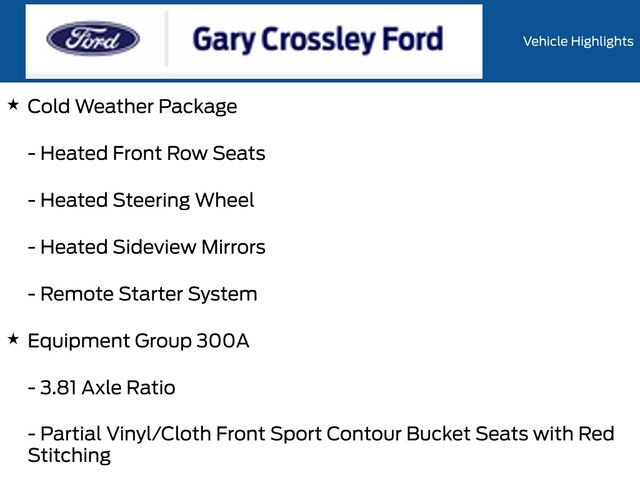 Ford

Gary Crossley Ford

Vehicle Highlights

★ Cold Weather Package

- Heated Front Row Seats

- Heated Steering Wheel

- Heated Sideview Mirrors

- Remote Starter System

★ Equipment Group 300A

- 3.81 Axle Ratio

- Partial Vinyl/Cloth Front Sport Contour Bucket Seats with Red Stitching